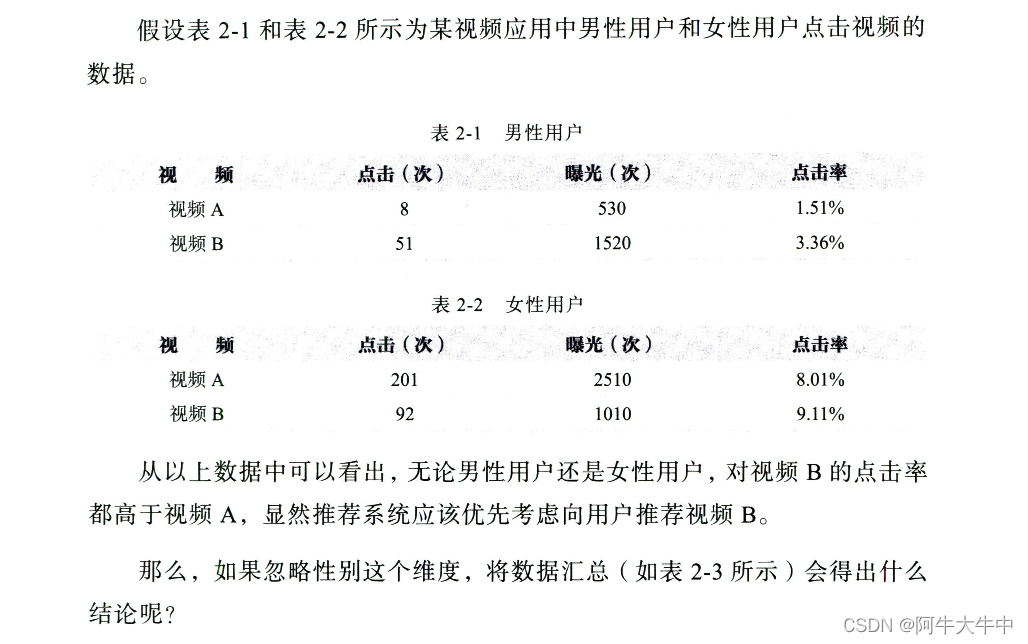 假设表 2-1 和表 2-2 所示为某视频应用中男性用户和女性用户点击视频的数据。

表 2-1　男性用户

| 视　频 | 点击（次） | 曝光（次） | 点击率 |
|---|---|---|---|
| 视频 A | 8 | 530 | 1.51% |
| 视频 B | 51 | 1520 | 3.36% |

表 2-2　女性用户

| 视　频 | 点击（次） | 曝光（次） | 点击率 |
|---|---|---|---|
| 视频 A | 201 | 2510 | 8.01% |
| 视频 B | 92 | 1010 | 9.11% |

从以上数据中可以看出，无论男性用户还是女性用户，对视频 B 的点击率都高于视频 A，显然推荐系统应该优先考虑向用户推荐视频 B。

那么，如果忽略性别这个维度，将数据汇总（如表 2-3 所示）会得出什么结论呢？

CSDN @阿牛大牛中